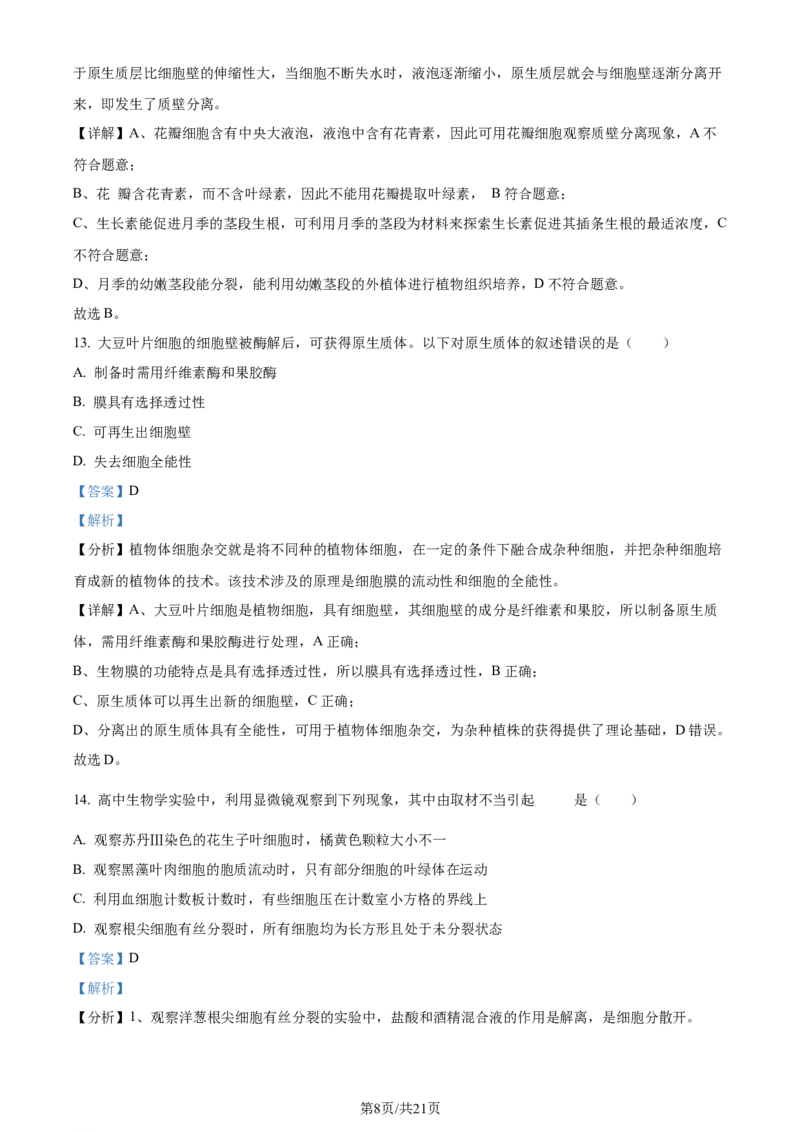 于原生质层比细胞壁的伸缩性大，当细胞不断失水时，液泡逐渐缩小，原生质层就会与细胞壁逐渐分离开来，即发生了质壁分离。

【详解】A、花瓣细胞含有中央大液泡，液泡中含有花青素，因此可用花瓣细胞观察质壁分离现象，A 不符合题意；

B、花 瓣含花青素，而不含叶绿素，因此不能用花瓣提取叶绿素， B 符合题意；

C、生长素能促进月季的茎段生根，可利用月季的茎段为材料来探索生长素促进其插条生根的最适浓度，C 不符合题意；

D、月季的幼嫩茎段能分裂，能利用幼嫩茎段的外植体进行植物组织培养，D 不符合题意。

故选 B。

13. 大豆叶片细胞的细胞壁被酶解后，可获得原生质体。以下对原生质体的叙述错误的是（　　）

A. 制备时需用纤维素酶和果胶酶

B. 膜具有选择透过性

C. 可再生出细胞壁

D. 失去细胞全能性

【答案】D

【解析】

【分析】植物体细胞杂交就是将不同种的植物体细胞，在一定的条件下融合成杂种细胞，并把杂种细胞培育成新的植物体的技术。该技术涉及的原理是细胞膜的流动性和细胞的全能性。

【详解】A、大豆叶片细胞是植物细胞，具有细胞壁，其细胞壁的成分是纤维素和果胶，所以制备原生质体，需用纤维素酶和果胶酶进行处理，A 正确；

B、生物膜的功能特点是具有选择透过性，所以膜具有选择透过性，B 正确；

C、原生质体可以再生出新的细胞壁，C 正确；

D、分离出的原生质体具有全能性，可用于植物体细胞杂交，为杂种植株的获得提供了理论基础，D 错误。

故选 D。

14. 高中生物学实验中，利用显微镜观察到下列现象，其中由取材不当引起　　　是（　　）

A. 观察苏丹Ⅲ染色的花生子叶细胞时，橘黄色颗粒大小不一

B. 观察黑藻叶肉细胞的胞质流动时，只有部分细胞的叶绿体在运动

C. 利用血细胞计数板计数时，有些细胞压在计数室小方格的界线上

D. 观察根尖细胞有丝分裂时，所有细胞均为长方形且处于未分裂状态

【答案】D

【解析】

【分析】1、观察洋葱根尖细胞有丝分裂的实验中，盐酸和酒精混合液的作用是解离，是细胞分散开。

第8页/共21页